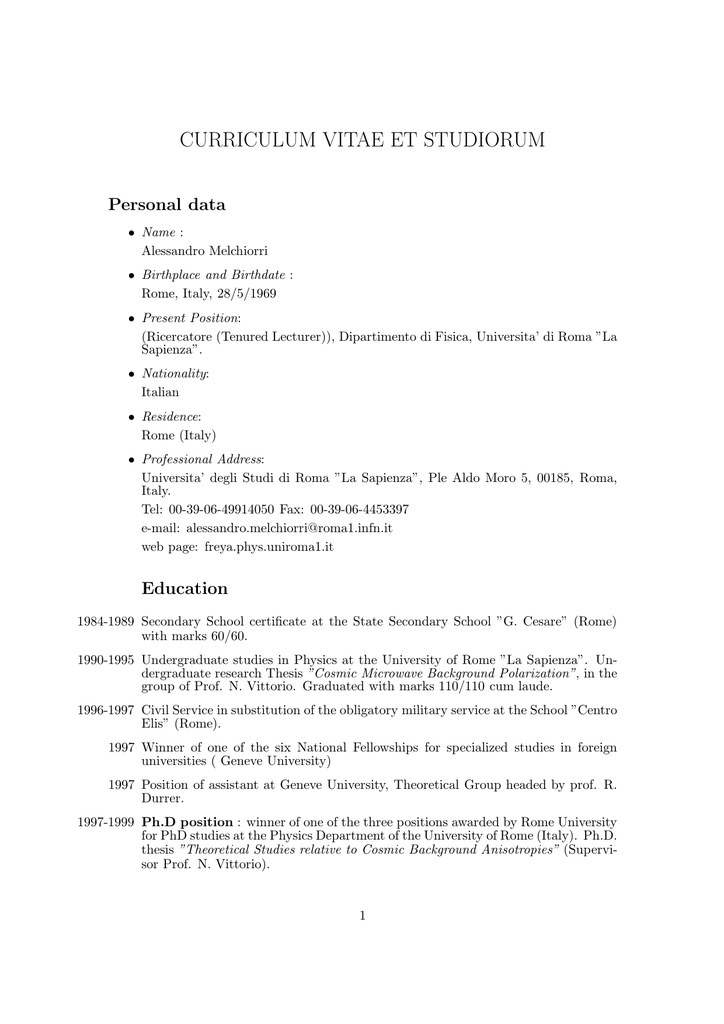 CURRICULUM VITAE ET STUDIORUM

Personal data

• Name :
Alessandro Melchiorri

• Birthplace and Birthdate :
Rome, Italy, 28/5/1969

• Present Position:
(Ricercatore (Tenured Lecturer)), Dipartimento di Fisica, Universita' di Roma "La Sapienza".

• Nationality:
Italian

• Residence:
Rome (Italy)

• Professional Address:
Universita' degli Studi di Roma "La Sapienza", Ple Aldo Moro 5, 00185, Roma, Italy.
Tel: 00-39-06-49914050 Fax: 00-39-06-4453397
e-mail: alessandro.melchiorri@roma1.infn.it
web page: freya.phys.uniroma1.it

Education

1984-1989 Secondary School certificate at the State Secondary School "G. Cesare" (Rome) with marks 60/60.

1990-1995 Undergraduate studies in Physics at the University of Rome "La Sapienza". Undergraduate research Thesis "Cosmic Microwave Background Polarization", in the group of Prof. N. Vittorio. Graduated with marks 110/110 cum laude.

1996-1997 Civil Service in substitution of the obligatory military service at the School "Centro Elis" (Rome).

1997 Winner of one of the six National Fellowships for specialized studies in foreign universities ( Geneve University)

1997 Position of assistant at Geneve University, Theoretical Group headed by prof. R. Durrer.

1997-1999 Ph.D position : winner of one of the three positions awarded by Rome University for PhD studies at the Physics Department of the University of Rome (Italy). Ph.D. thesis "Theoretical Studies relative to Cosmic Background Anisotropies" (Supervisor Prof. N. Vittorio).

1